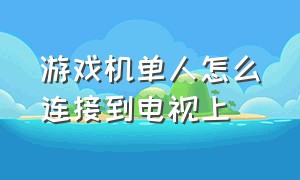 游戏机单人怎么连接到电视上